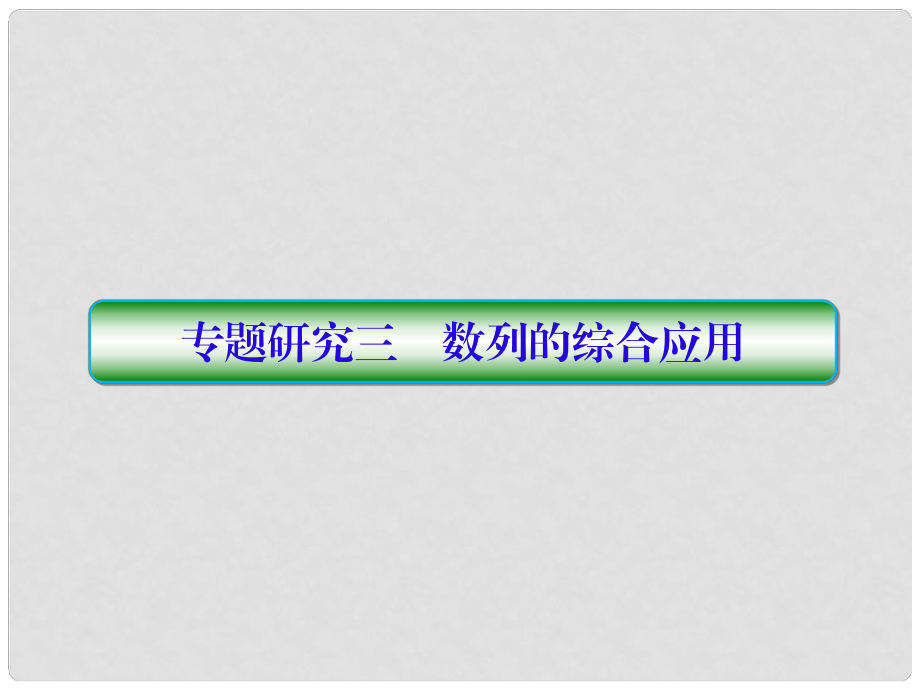 专题研究三　数列的综合应用